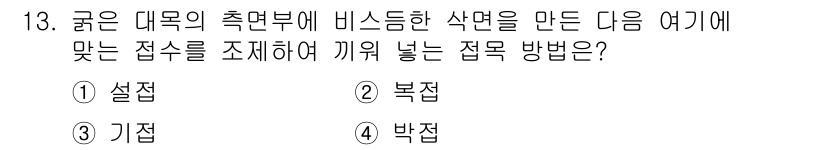 13. 굵은 대목의 측면부에 비스듬한 삭면을 만든 다음 여기에 맞는 접수를 조제하여 끼워 넣는 접목 방법은?

① 설접
② 복접
③ 기접
④ 박접